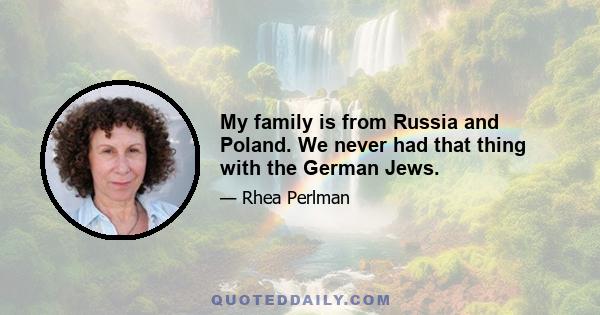 My family is from Russia and Poland. We never had that thing with the German Jews.

— Rhea Perlman

QUOTEDDAILY.COM